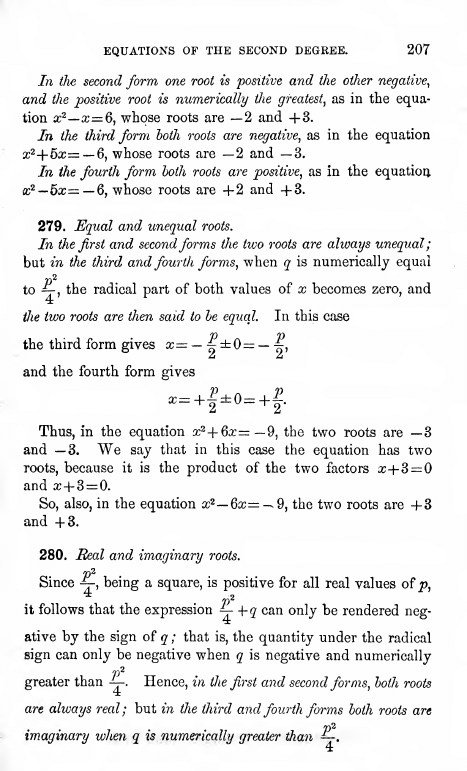 EQUATIONS OF THE SECOND DEGREE. 207

In the second form one root is positive and the other negative, and the positive root is numerically the greatest, as in the equation $x^2-x=6$, whose roots are $-2$ and $+3$.

In the third form both roots are negative, as in the equation $x^2+5x=-6$, whose roots are $-2$ and $-3$.

In the fourth form both roots are positive, as in the equation $x^2-5x=-6$, whose roots are $+2$ and $+3$.

279. Equal and unequal roots.

In the first and second forms the two roots are always unequal; but in the third and fourth forms, when $q$ is numerically equal to $\frac{p^2}{4}$, the radical part of both values of $x$ becomes zero, and the two roots are then said to be equal. In this case

the third form gives $x=-\frac{p}{2}\pm 0=-\frac{p}{2}$,

and the fourth form gives

$x=+\frac{p}{2}\pm 0=+\frac{p}{2}$.

Thus, in the equation $x^2+6x=-9$, the two roots are $-3$ and $-3$. We say that in this case the equation has two roots, because it is the product of the two factors $x+3=0$ and $x+3=0$.

So, also, in the equation $x^2-6x=-9$, the two roots are $+3$ and $+3$.

280. Real and imaginary roots.

Since $\frac{p^2}{4}$, being a square, is positive for all real values of $p$, it follows that the expression $\frac{p^2}{4}+q$ can only be rendered negative by the sign of $q$; that is, the quantity under the radical sign can only be negative when $q$ is negative and numerically greater than $\frac{p^2}{4}$. Hence, in the first and second forms, both roots are always real; but in the third and fourth forms both roots are imaginary when $q$ is numerically greater than $\frac{p^2}{4}$.